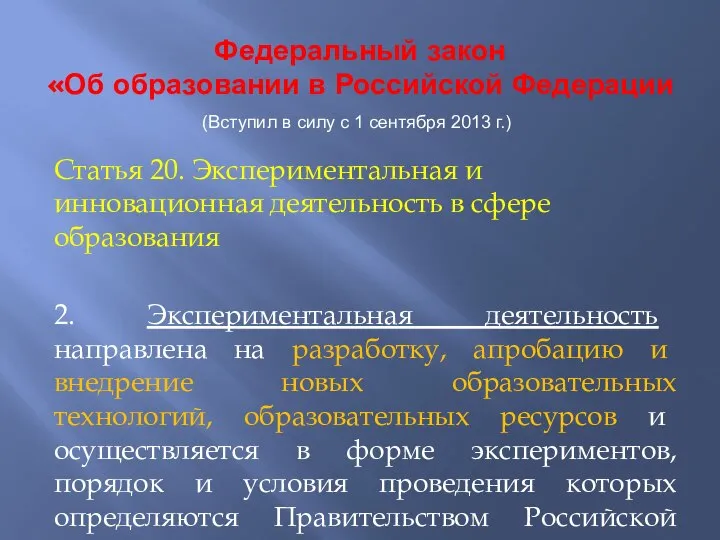 Федеральный закон
«Об образовании в Российской Федерации

(Вступил в силу с 1 сентября 2013 г.)

Статья 20. Экспериментальная и инновационная деятельность в сфере образования

2. Экспериментальная деятельность направлена на разработку, апробацию и внедрение новых образовательных технологий, образовательных ресурсов и осуществляется в форме экспериментов, порядок и условия проведения которых определяются Правительством Российской